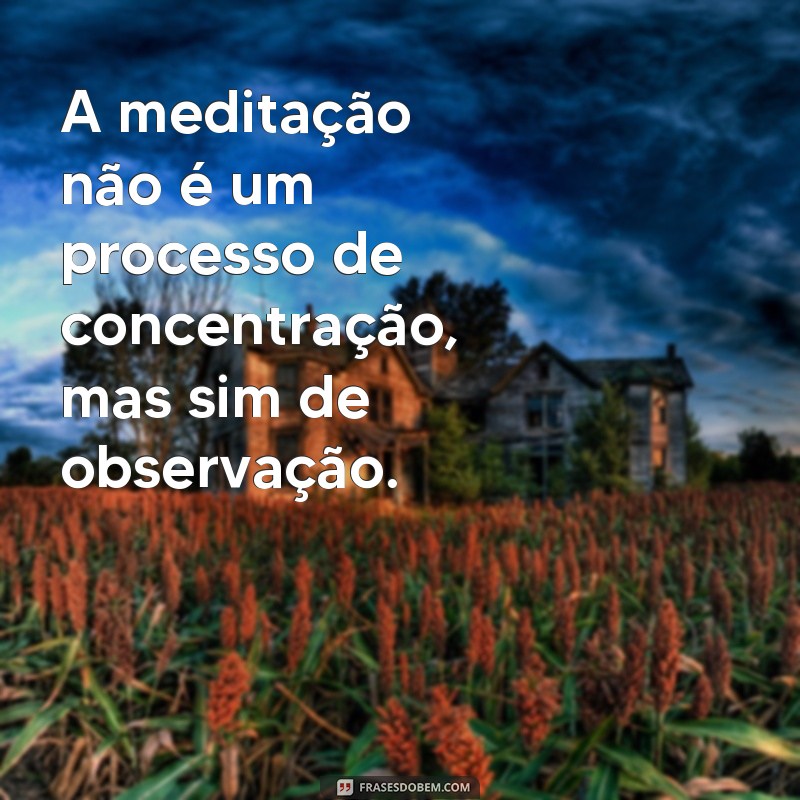 A meditação não é um processo de concentração, mas sim de observação.

FRASESDOBEM.COM